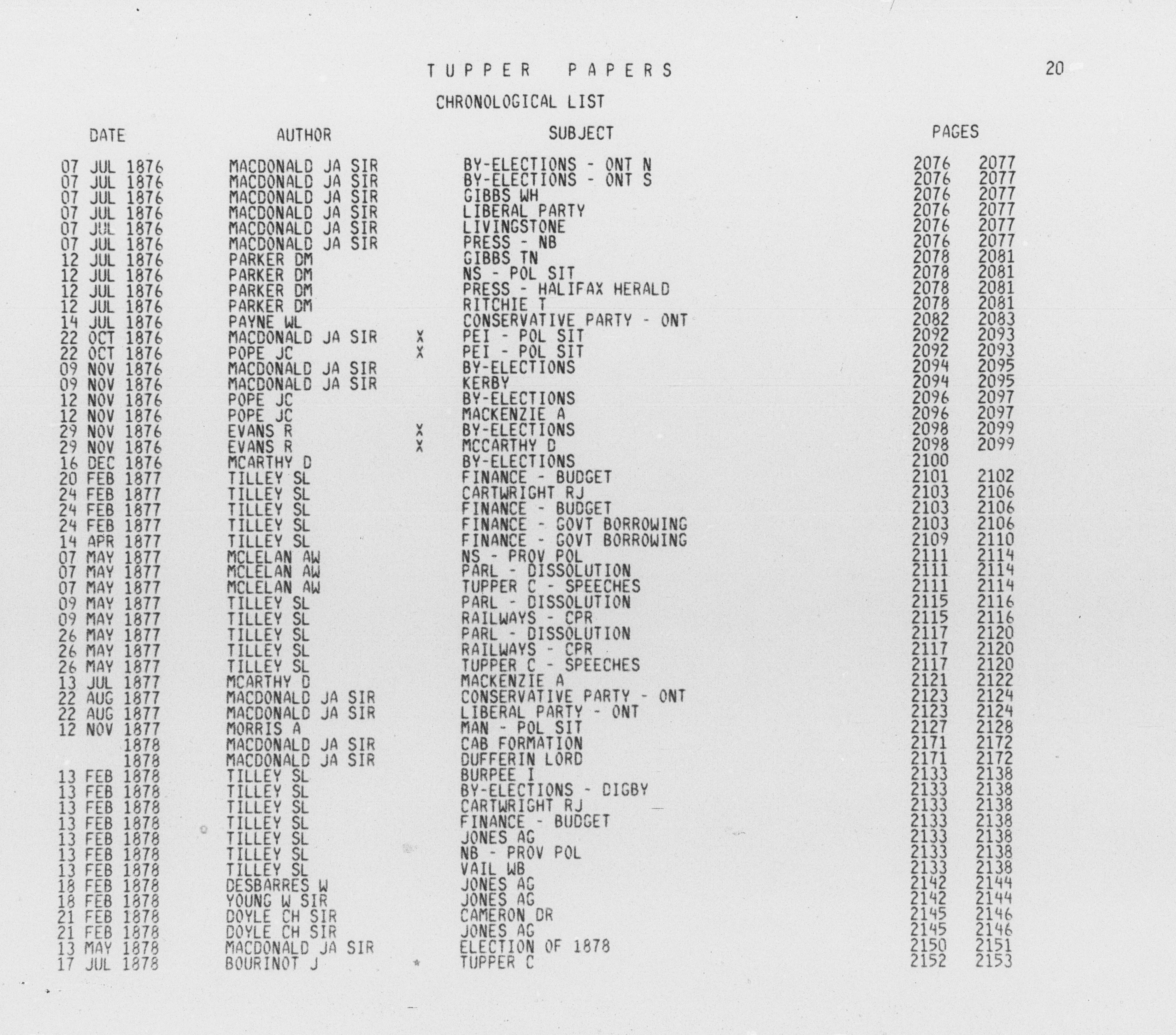 TUPPER PAPERS 20

CHRONOLOGICAL LIST

| DATE | AUTHOR | | SUBJECT | PAGES | |
|---|---|---|---|---|---|
| 07 JUL 1876 | MACDONALD JA SIR | | BY-ELECTIONS - ONT N | 2076 | 2077 |
| 07 JUL 1876 | MACDONALD JA SIR | | BY-ELECTIONS - ONT S | 2076 | 2077 |
| 07 JUL 1876 | MACDONALD JA SIR | | GIBBS WH | 2076 | 2077 |
| 07 JUL 1876 | MACDONALD JA SIR | | LIBERAL PARTY | 2076 | 2077 |
| 07 JUL 1876 | MACDONALD JA SIR | | LIVINGSTONE | 2076 | 2077 |
| 07 JUL 1876 | MACDONALD JA SIR | | PRESS - NB | 2076 | 2077 |
| 12 JUL 1876 | PARKER DM | | GIBBS TN | 2078 | 2081 |
| 12 JUL 1876 | PARKER DM | | NS - POL SIT | 2078 | 2081 |
| 12 JUL 1876 | PARKER DM | | PRESS - HALIFAX HERALD | 2078 | 2081 |
| 12 JUL 1876 | PARKER DM | | RITCHIE T | 2078 | 2081 |
| 14 JUL 1876 | PAYNE WL | | CONSERVATIVE PARTY - ONT | 2082 | 2083 |
| 22 OCT 1876 | MACDONALD JA SIR | X | PEI - POL SIT | 2092 | 2093 |
| 22 OCT 1876 | POPE JC | X | PEI - POL SIT | 2092 | 2093 |
| 09 NOV 1876 | MACDONALD JA SIR | | BY-ELECTIONS | 2094 | 2095 |
| 09 NOV 1876 | MACDONALD JA SIR | | KERBY | 2094 | 2095 |
| 12 NOV 1876 | POPE JC | | BY-ELECTIONS | 2096 | 2097 |
| 12 NOV 1876 | POPE JC | | MACKENZIE A | 2096 | 2097 |
| 29 NOV 1876 | EVANS R | X | BY-ELECTIONS | 2098 | 2099 |
| 29 NOV 1876 | EVANS R | X | MCCARTHY D | 2098 | 2099 |
| 16 DEC 1876 | MCARTHY D | | BY-ELECTIONS | 2100 | |
| 20 FEB 1877 | TILLEY SL | | FINANCE - BUDGET | 2101 | 2102 |
| 24 FEB 1877 | TILLEY SL | | CARTWRIGHT RJ | 2103 | 2106 |
| 24 FEB 1877 | TILLEY SL | | FINANCE - BUDGET | 2103 | 2106 |
| 24 FEB 1877 | TILLEY SL | | FINANCE - GOVT BORROWING | 2103 | 2106 |
| 14 APR 1877 | TILLEY SL | | FINANCE - GOVT BORROWING | 2109 | 2110 |
| 07 MAY 1877 | MCLELAN AW | | NS - PROV POL | 2111 | 2114 |
| 07 MAY 1877 | MCLELAN AW | | PARL - DISSOLUTION | 2111 | 2114 |
| 07 MAY 1877 | MCLELAN AW | | TUPPER C - SPEECHES | 2111 | 2114 |
| 09 MAY 1877 | TILLEY SL | | PARL - DISSOLUTION | 2115 | 2116 |
| 09 MAY 1877 | TILLEY SL | | RAILWAYS - CPR | 2115 | 2116 |
| 26 MAY 1877 | TILLEY SL | | PARL - DISSOLUTION | 2117 | 2120 |
| 26 MAY 1877 | TILLEY SL | | RAILWAYS - CPR | 2117 | 2120 |
| 26 MAY 1877 | TILLEY SL | | TUPPER C - SPEECHES | 2117 | 2120 |
| 13 JUL 1877 | MCARTHY D | | MACKENZIE A | 2121 | 2122 |
| 22 AUG 1877 | MACDONALD JA SIR | | CONSERVATIVE PARTY - ONT | 2123 | 2124 |
| 22 AUG 1877 | MACDONALD JA SIR | | LIBERAL PARTY - ONT | 2123 | 2124 |
| 12 NOV 1877 | MORRIS A | | MAN - POL SIT | 2127 | 2128 |
| 1878 | MACDONALD JA SIR | | CAB FORMATION | 2171 | 2172 |
| 1878 | MACDONALD JA SIR | | DUFFERIN LORD | 2171 | 2172 |
| 13 FEB 1878 | TILLEY SL | | BURPEE I | 2133 | 2138 |
| 13 FEB 1878 | TILLEY SL | | BY-ELECTIONS - DIGBY | 2133 | 2138 |
| 13 FEB 1878 | TILLEY SL | | CARTWRIGHT RJ | 2133 | 2138 |
| 13 FEB 1878 | TILLEY SL | | FINANCE - BUDGET | 2133 | 2138 |
| 13 FEB 1878 | TILLEY SL | | JONES AG | 2133 | 2138 |
| 13 FEB 1878 | TILLEY SL | | NB - PROV POL | 2133 | 2138 |
| 13 FEB 1878 | TILLEY SL | | VAIL WB | 2133 | 2138 |
| 18 FEB 1878 | DESBARRES W | | JONES AG | 2142 | 2144 |
| 18 FEB 1878 | YOUNG W SIR | | JONES AG | 2142 | 2144 |
| 21 FEB 1878 | DOYLE CH SIR | | CAMERON DR | 2145 | 2146 |
| 21 FEB 1878 | DOYLE CH SIR | | JONES AG | 2145 | 2146 |
| 13 MAY 1878 | MACDONALD JA SIR | | ELECTION OF 1878 | 2150 | 2151 |
| 17 JUL 1878 | BOURINOT J | * | TUPPER C | 2152 | 2153 |